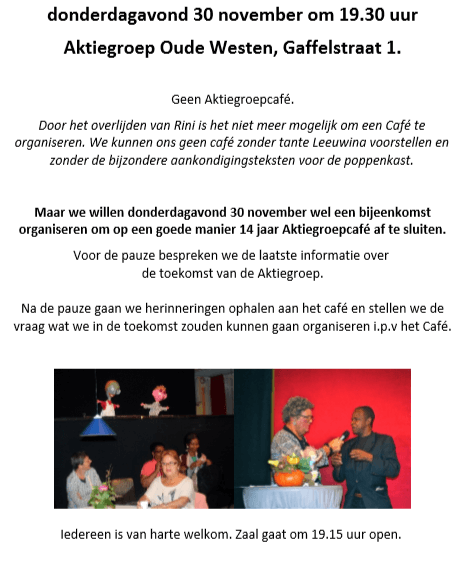 donderdagavond 30 november om 19.30 uur

Aktiegroep Oude Westen, Gaffelstraat 1.

Geen Aktiegroepcafé.

Door het overlijden van Rini is het niet meer mogelijk om een Café te organiseren. We kunnen ons geen café zonder tante Leeuwina voorstellen en zonder de bijzondere aankondigingsteksten voor de poppenkast.

Maar we willen donderdagavond 30 november wel een bijeenkomst organiseren om op een goede manier 14 jaar Aktiegroepcafé af te sluiten.

Voor de pauze bespreken we de laatste informatie over de toekomst van de Aktiegroep.

Na de pauze gaan we herinneringen ophalen aan het café en stellen we de vraag wat we in de toekomst zouden kunnen gaan organiseren i.p.v het Café.

Iedereen is van harte welkom. Zaal gaat om 19.15 uur open.